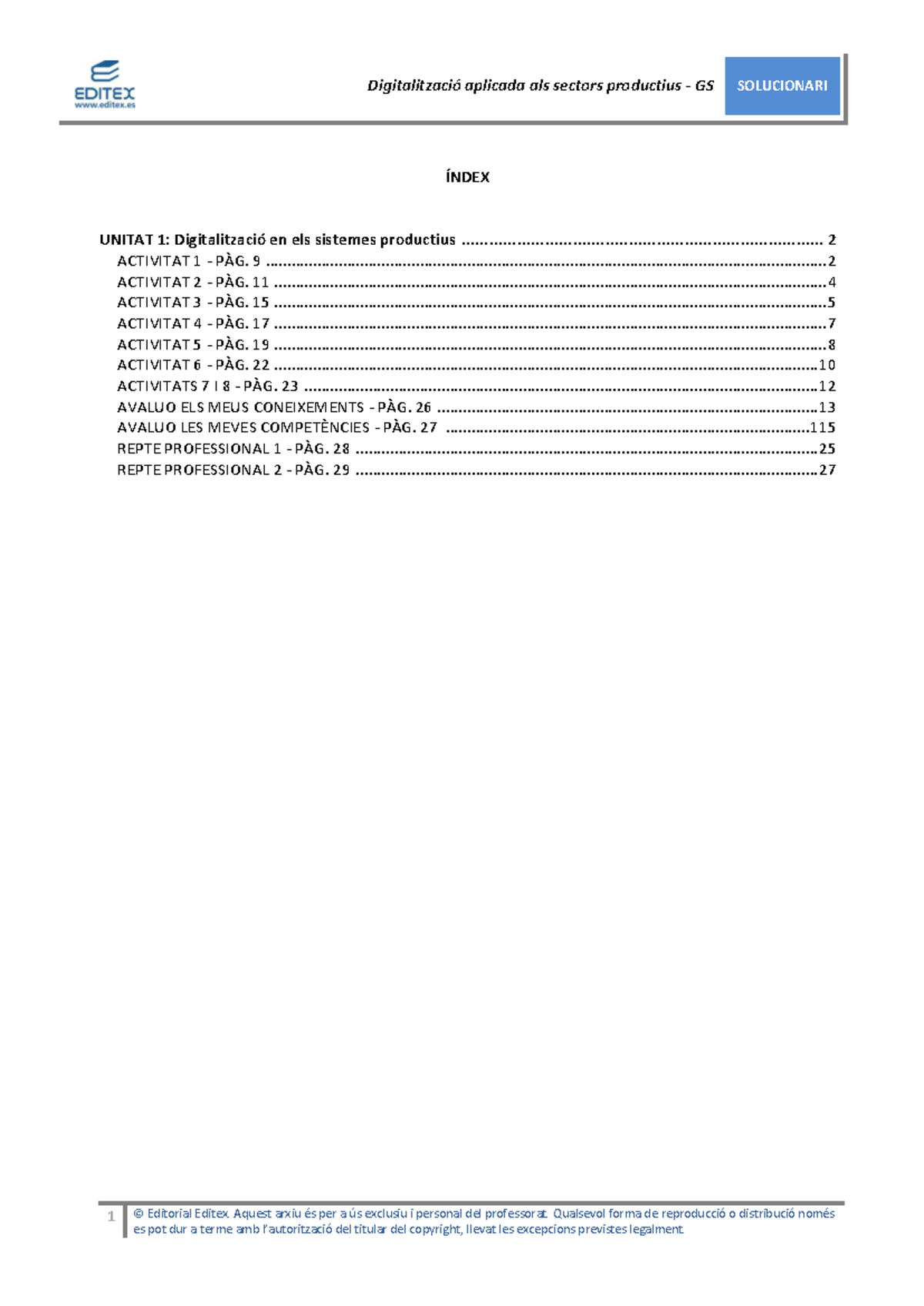 EDITEX
www.editex.es

Digitalització aplicada als sectors productius - GS

SOLUCIONARI

ÍNDEX

UNITAT 1: Digitalització en els sistemes productius 2
ACTIVITAT 1 - PÀG. 9 2
ACTIVITAT 2 - PÀG. 11 4
ACTIVITAT 3 - PÀG. 15 5
ACTIVITAT 4 - PÀG. 17 7
ACTIVITAT 5 - PÀG. 19 8
ACTIVITAT 6 - PÀG. 22 10
ACTIVITATS 7 I 8 - PÀG. 23 12
AVALUO ELS MEUS CONEIXEMENTS - PÀG. 26 13
AVALUO LES MEVES COMPETÈNCIES - PÀG. 27 115
REPTE PROFESSIONAL 1 - PÀG. 28 25
REPTE PROFESSIONAL 2 - PÀG. 29 27

1

© Editorial Editex. Aquest arxiu és per a ús exclusiu i personal del professorat. Qualsevol forma de reproducció o distribució només es pot dur a terme amb l'autorització del titular del copyright, llevat les excepcions previstes legalment.